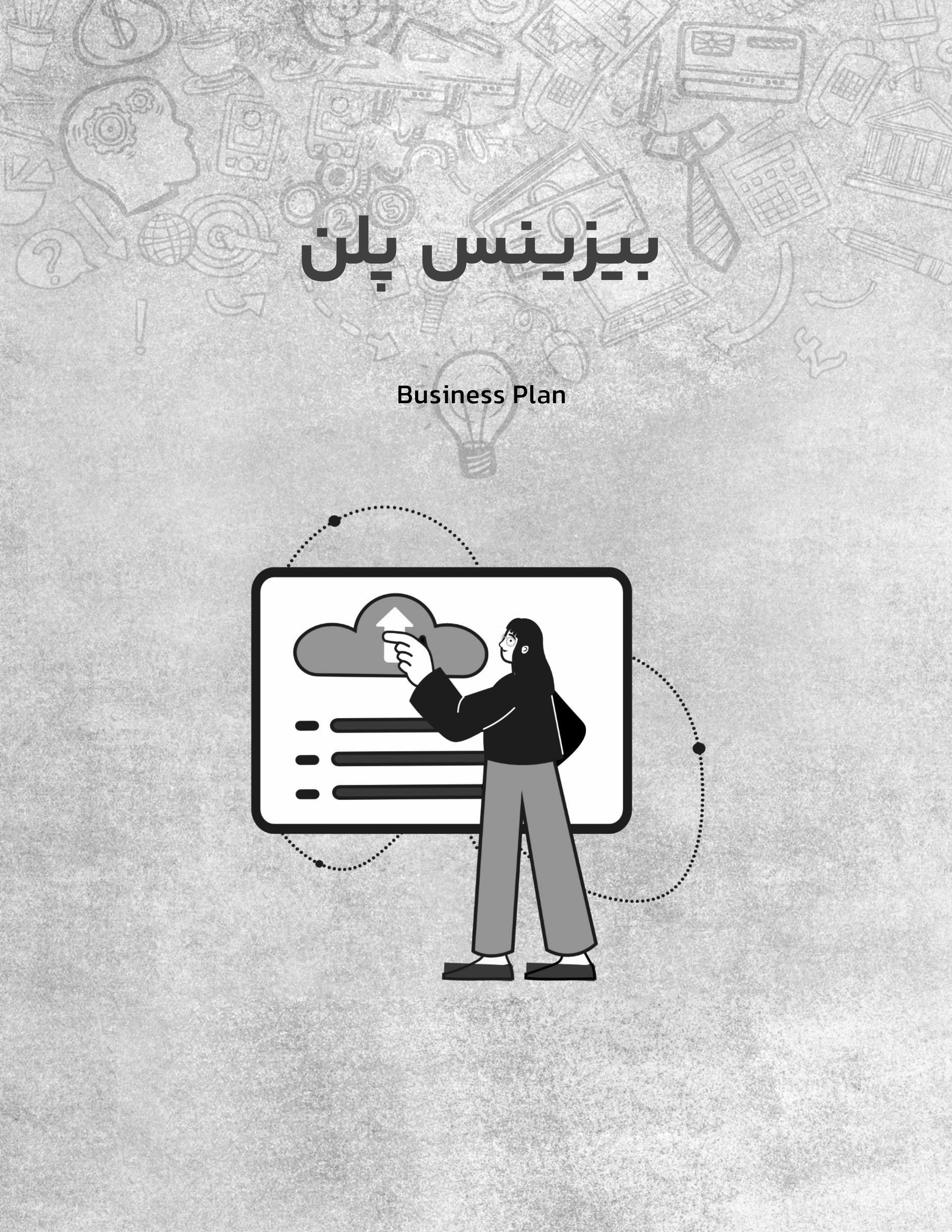 بیزینس پلن

Business Plan